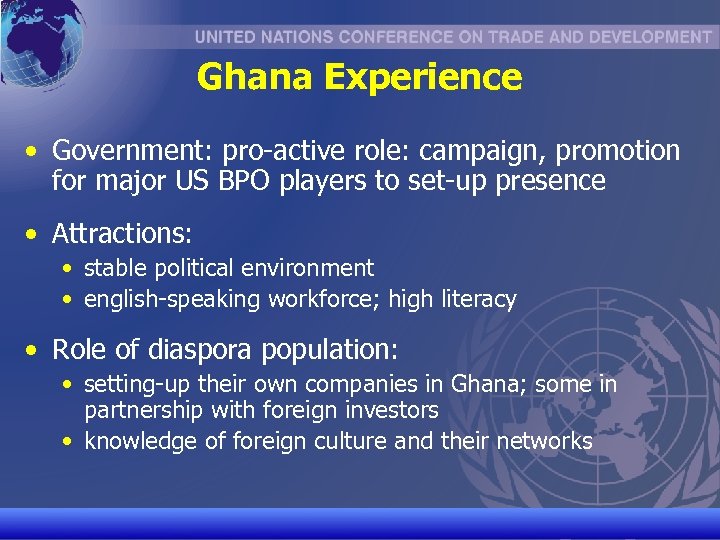 UNITED NATIONS CONFERENCE ON TRADE AND DEVELOPMENT

Ghana Experience

• Government: pro-active role: campaign, promotion for major US BPO players to set-up presence

• Attractions:
• stable political environment
• english-speaking workforce; high literacy

• Role of diaspora population:
• setting-up their own companies in Ghana; some in partnership with foreign investors
• knowledge of foreign culture and their networks